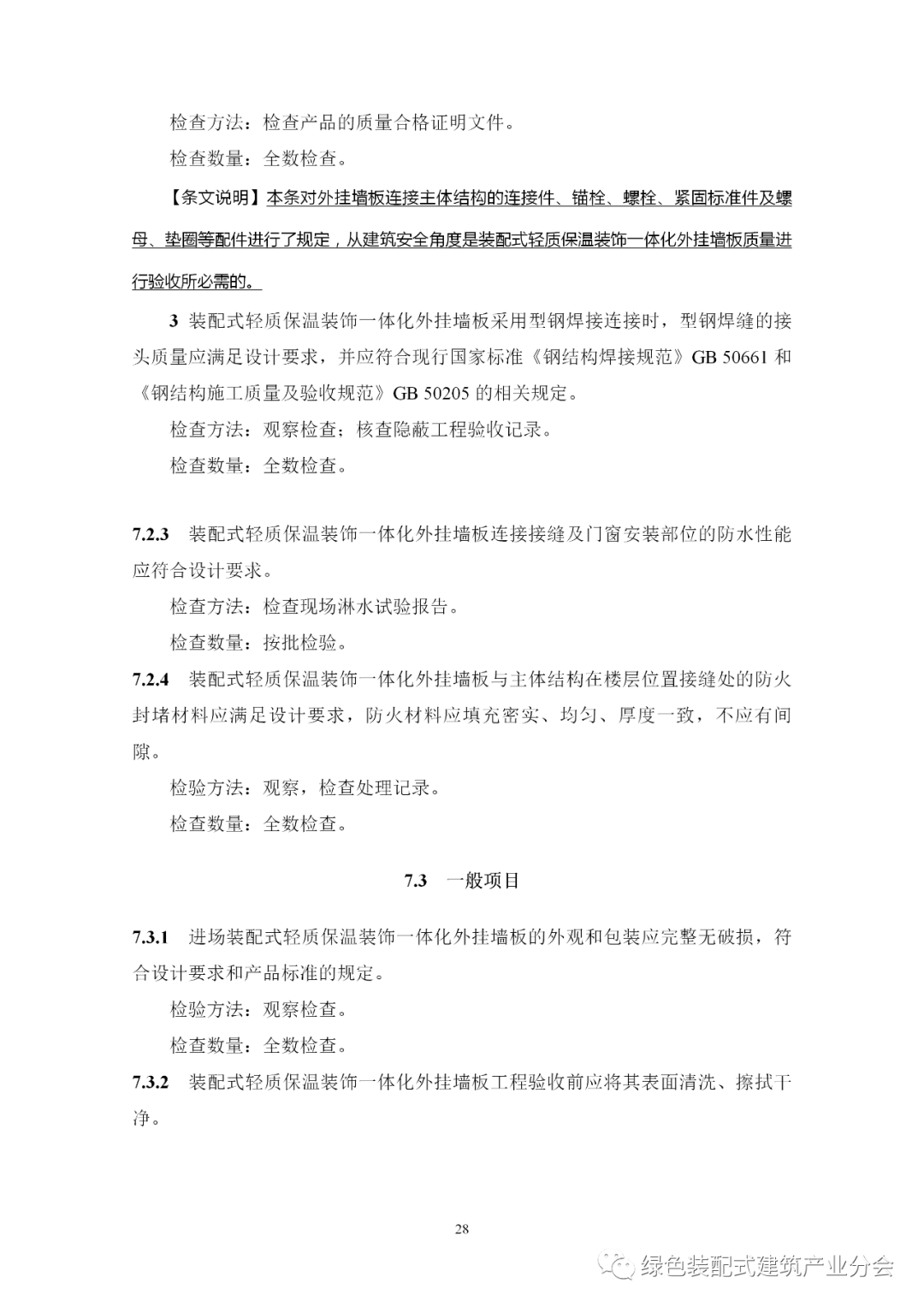 检查方法：检查产品的质量合格证明文件。

检查数量：全数检查。

【条文说明】本条对外挂墙板连接主体结构的连接件、锚栓、螺栓、紧固标准件及螺母、垫圈等配件进行了规定，从建筑安全角度是装配式轻质保温装饰一体化外挂墙板质量进行验收所必需的。

3 装配式轻质保温装饰一体化外挂墙板采用型钢焊接连接时，型钢焊缝的接头质量应满足设计要求，并应符合现行国家标准《钢结构焊接规范》GB 50661 和《钢结构施工质量及验收规范》GB 50205 的相关规定。

检查方法：观察检查；核查隐蔽工程验收记录。

检查数量：全数检查。

7.2.3 装配式轻质保温装饰一体化外挂墙板连接接缝及门窗安装部位的防水性能应符合设计要求。

检查方法：检查现场淋水试验报告。

检查数量：按批检验。

7.2.4 装配式轻质保温装饰一体化外挂墙板与主体结构在楼层位置接缝处的防火封堵材料应满足设计要求，防火材料应填充密实、均匀、厚度一致，不应有间隙。

检验方法：观察，检查处理记录。

检查数量：全数检查。

7.3 一般项目

7.3.1 进场装配式轻质保温装饰一体化外挂墙板的外观和包装应完整无破损，符合设计要求和产品标准的规定。

检验方法：观察检查。

检查数量：全数检查。

7.3.2 装配式轻质保温装饰一体化外挂墙板工程验收前应将其表面清洗、擦拭干净。

28

绿色装配式建筑产业分会